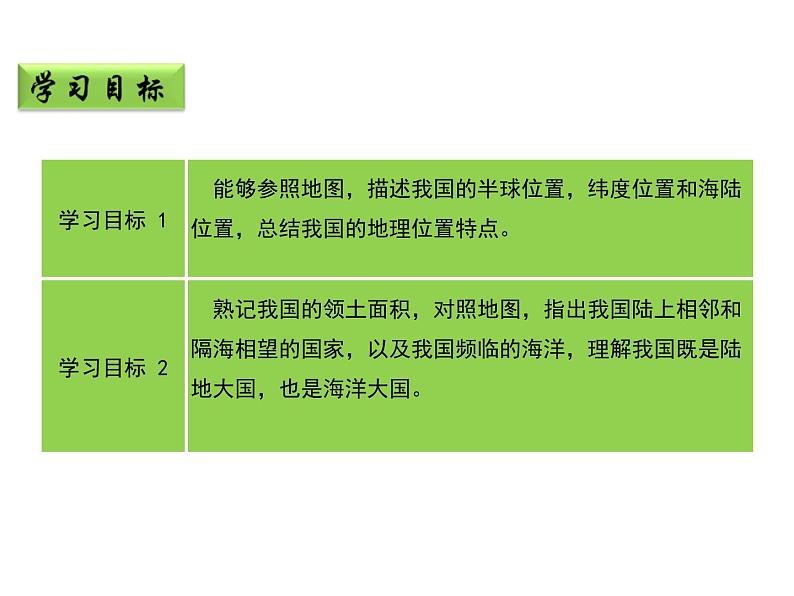 学习目标

| 学习目标 1 | 能够参照地图，描述我国的半球位置，纬度位置和海陆位置，总结我国的地理位置特点。 |
|---|---|
| 学习目标 2 | 熟记我国的领土面积，对照地图，指出我国陆上相邻和隔海相望的国家，以及我国频临的海洋，理解我国既是陆地大国，也是海洋大国。 |